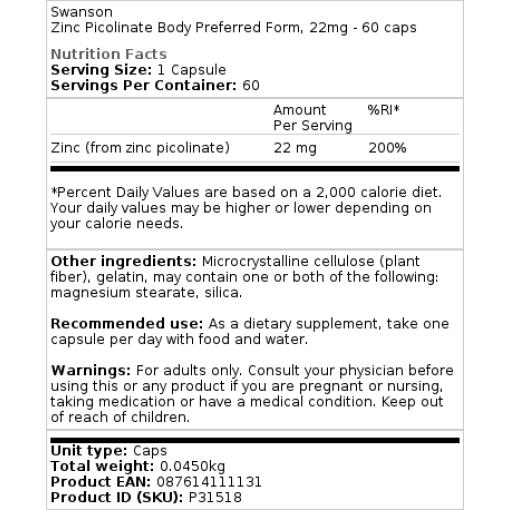 Swanson
Zinc Picolinate Body Preferred Form, 22mg - 60 caps

Nutrition Facts
Serving Size: 1 Capsule
Servings Per Container: 60

| | Amount Per Serving | %RI* |
|---|---|---|
| Zinc (from zinc picolinate) | 22 mg | 200% |

*Percent Daily Values are based on a 2,000 calorie diet. Your daily values may be higher or lower depending on your calorie needs.

Other ingredients: Microcrystalline cellulose (plant fiber), gelatin, may contain one or both of the following: magnesium stearate, silica.

Recommended use: As a dietary supplement, take one capsule per day with food and water.

Warnings: For adults only. Consult your physician before using this or any product if you are pregnant or nursing, taking medication or have a medical condition. Keep out of reach of children.

Unit type: Caps
Total weight: 0.0450kg
Product EAN: 087614111131
Product ID (SKU): P31518